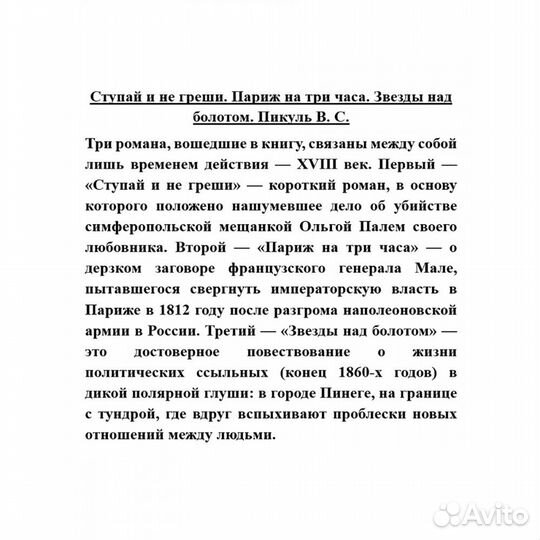 Ступай и не греши. Париж на три часа. Звезды над болотом. Пикуль В. С.

Три романа, вошедшие в книгу, связаны между собой лишь временем действия — XVIII век. Первый — «Ступай и не греши» — короткий роман, в основу которого положено нашумевшее дело об убийстве симферопольской мещанкой Ольгой Палем своего любовника. Второй — «Париж на три часа» — о дерзком заговоре французского генерала Мале, пытавшегося свергнуть императорскую власть в Париже в 1812 году после разгрома наполеоновской армии в России. Третий — «Звезды над болотом» — это достоверное повествование о жизни политических ссыльных (конец 1860-х годов) в дикой полярной глуши: в городе Пинеге, на границе с тундрой, где вдруг вспыхивают проблески новых отношений между людьми.

Avito